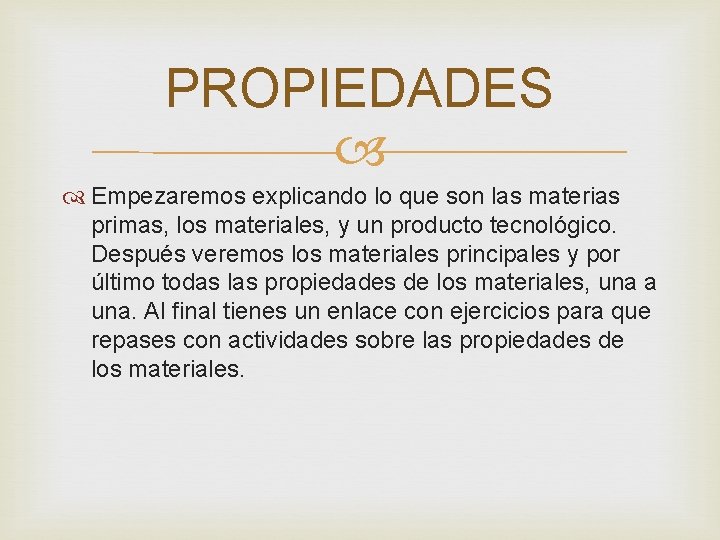 PROPIEDADES

Empezaremos explicando lo que son las materias primas, los materiales, y un producto tecnológico. Después veremos los materiales principales y por último todas las propiedades de los materiales, una a una. Al final tienes un enlace con ejercicios para que repases con actividades sobre las propiedades de los materiales.